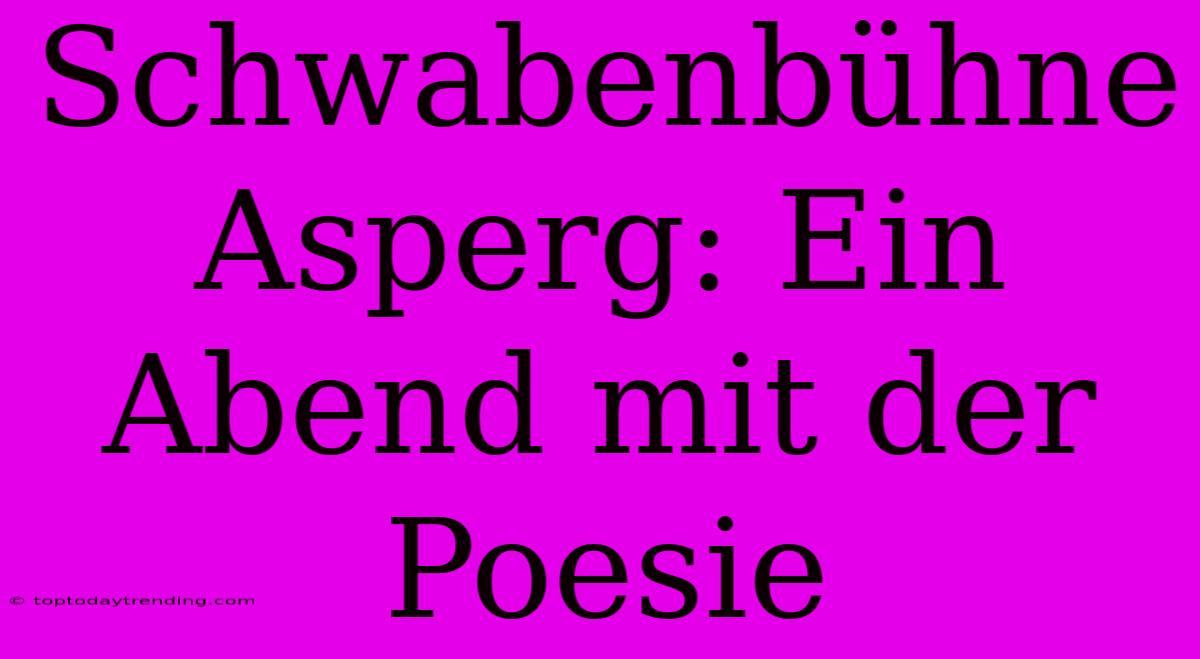 Schwabenbühne Asperg: Ein Abend mit der Poesie

© toptodaytrending.com